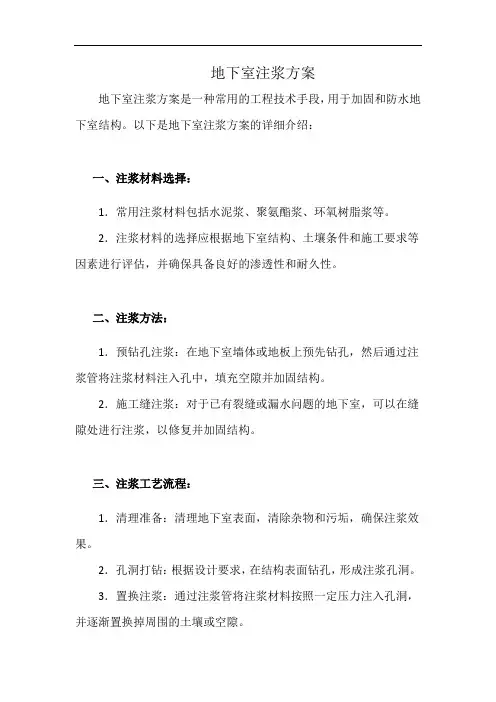 地下室注浆方案

地下室注浆方案是一种常用的工程技术手段，用于加固和防水地下室结构。以下是地下室注浆方案的详细介绍：

一、注浆材料选择：

1. 常用注浆材料包括水泥浆、聚氨酯浆、环氧树脂浆等。

2. 注浆材料的选择应根据地下室结构、土壤条件和施工要求等因素进行评估，并确保具备良好的渗透性和耐久性。

二、注浆方法：

1. 预钻孔注浆：在地下室墙体或地板上预先钻孔，然后通过注浆管将注浆材料注入孔中，填充空隙并加固结构。

2. 施工缝注浆：对于已有裂缝或漏水问题的地下室，可以在缝隙处进行注浆，以修复并加固结构。

三、注浆工艺流程：

1. 清理准备：清理地下室表面，清除杂物和污垢，确保注浆效果。

2. 孔洞打钻：根据设计要求，在结构表面钻孔，形成注浆孔洞。

3. 置换注浆：通过注浆管将注浆材料按照一定压力注入孔洞，并逐渐置换掉周围的土壤或空隙。